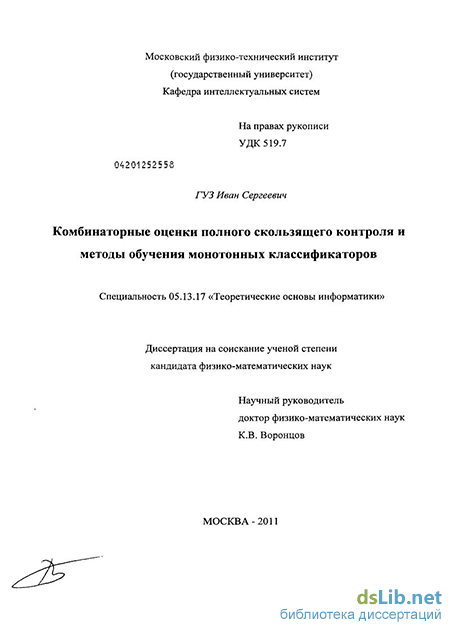 Московский физико-технический институт
(государственный университет)
Кафедра интеллектуальных систем

На правах рукописи
УДК 519.7

04201252558

ГУЗ Иван Сергеевич

Комбинаторные оценки полного скользящего контроля и методы обучения монотонных классификаторов

Специальность 05.13.17 «Теоретические основы информатики»

Диссертация на соискание ученой степени
кандидата физико-математических наук

Научный руководитель
доктор физико-математических наук
К.В. Воронцов

МОСКВА - 2011

dsLib.net
библиотека диссертаций